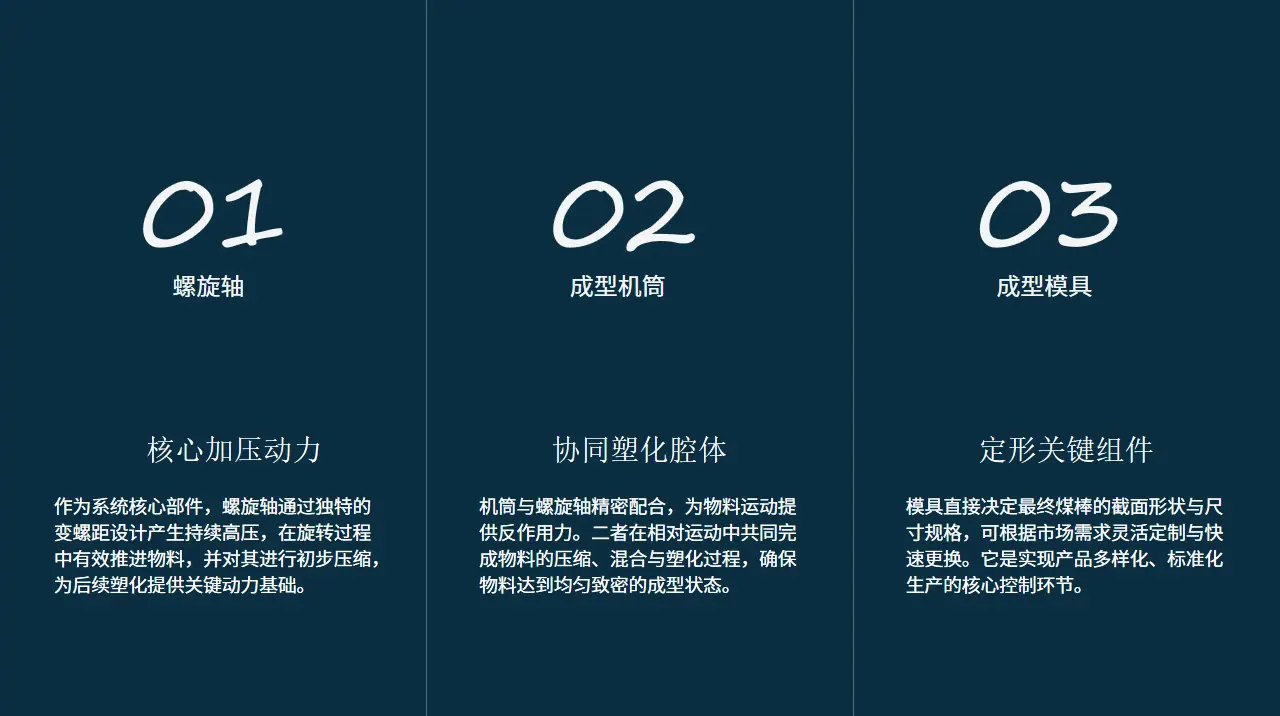 01

螺旋轴

核心加压动力

作为系统核心部件，螺旋轴通过独特的变螺距设计产生持续高压，在旋转过程中有效推进物料，并对其进行初步压缩，为后续塑化提供关键动力基础。

02

成型机筒

协同塑化腔体

机筒与螺旋轴精密配合，为物料运动提供反作用力。二者在相对运动中共同完成物料的压缩、混合与塑化过程，确保物料达到均匀致密的成型状态。

03

成型模具

定形关键组件

模具直接决定最终煤棒的截面形状与尺寸规格，可根据市场需求灵活定制与快速更换。它是实现产品多样化、标准化生产的核心控制环节。